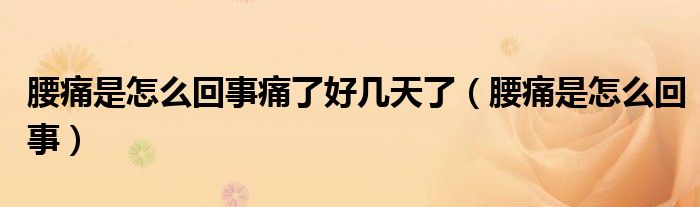 腰痛是怎么回事痛了好几天了（腰痛是怎么回事）